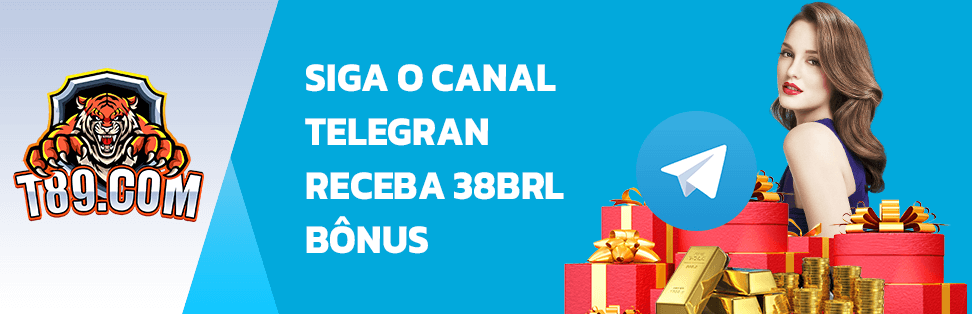 T89.COM

SIGA O CANAL TELEGRAN RECEBA 38BRL BÔNUS